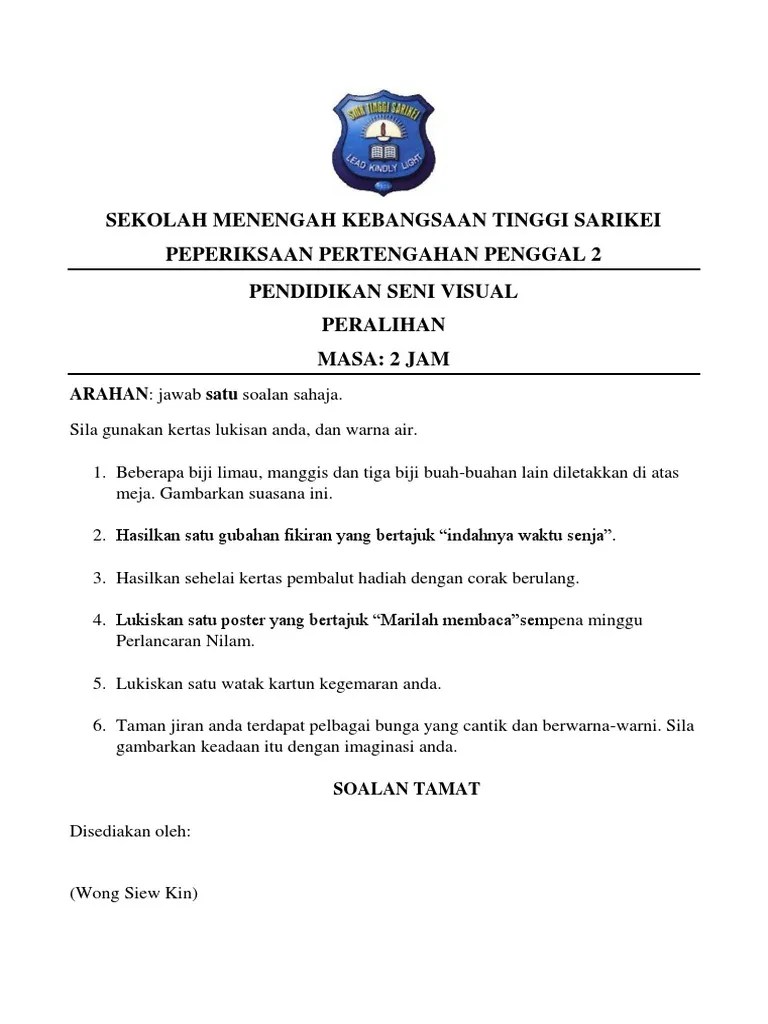 SMK TINGGI SARIKEI
LEAD KINDLY LIGHT

SEKOLAH MENENGAH KEBANGSAAN TINGGI SARIKEI

PEPERIKSAAN PERTENGAHAN PENGGAL 2

PENDIDIKAN SENI VISUAL

PERALIHAN

MASA: 2 JAM

ARAHAN: jawab satu soalan sahaja.

Sila gunakan kertas lukisan anda, dan warna air.

1. Beberapa biji limau, manggis dan tiga biji buah-buahan lain diletakkan di atas meja. Gambarkan suasana ini.

2. Hasilkan satu gubahan fikiran yang bertajuk “indahnya waktu senja”.

3. Hasilkan sehelai kertas pembalut hadiah dengan corak berulang.

4. Lukiskan satu poster yang bertajuk “Marilah membaca”sempena minggu Perlancaran Nilam.

5. Lukiskan satu watak kartun kegemaran anda.

6. Taman jiran anda terdapat pelbagai bunga yang cantik dan berwarna-warni. Sila gambarkan keadaan itu dengan imaginasi anda.

SOALAN TAMAT

Disediakan oleh:

(Wong Siew Kin)